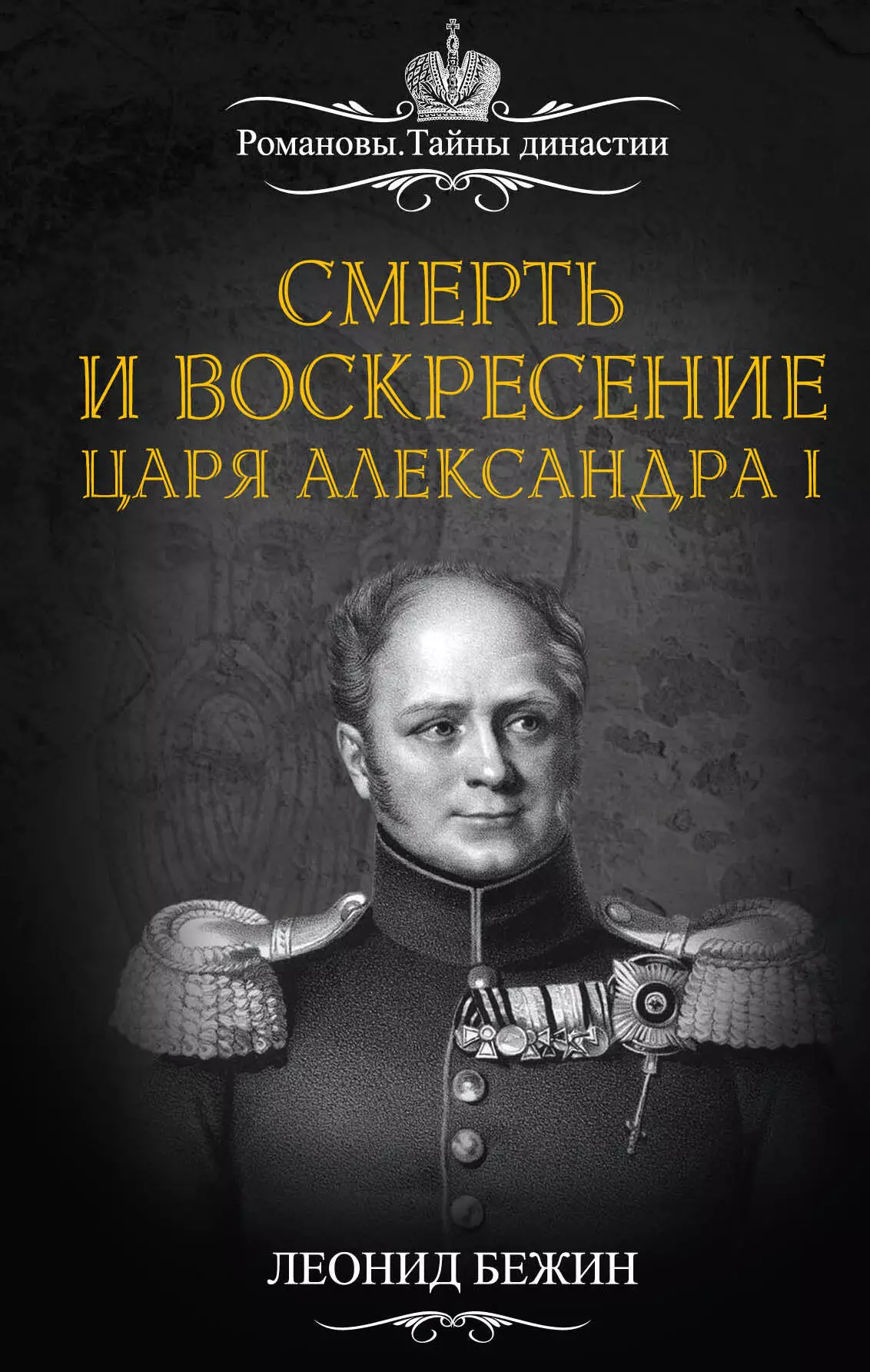 Романовы. Тайны династии

СМЕРТЬ И ВОСКРЕСЕНИЕ ЦАРЯ АЛЕКСАНДРА I

ЛЕОНИД БЕЖИН